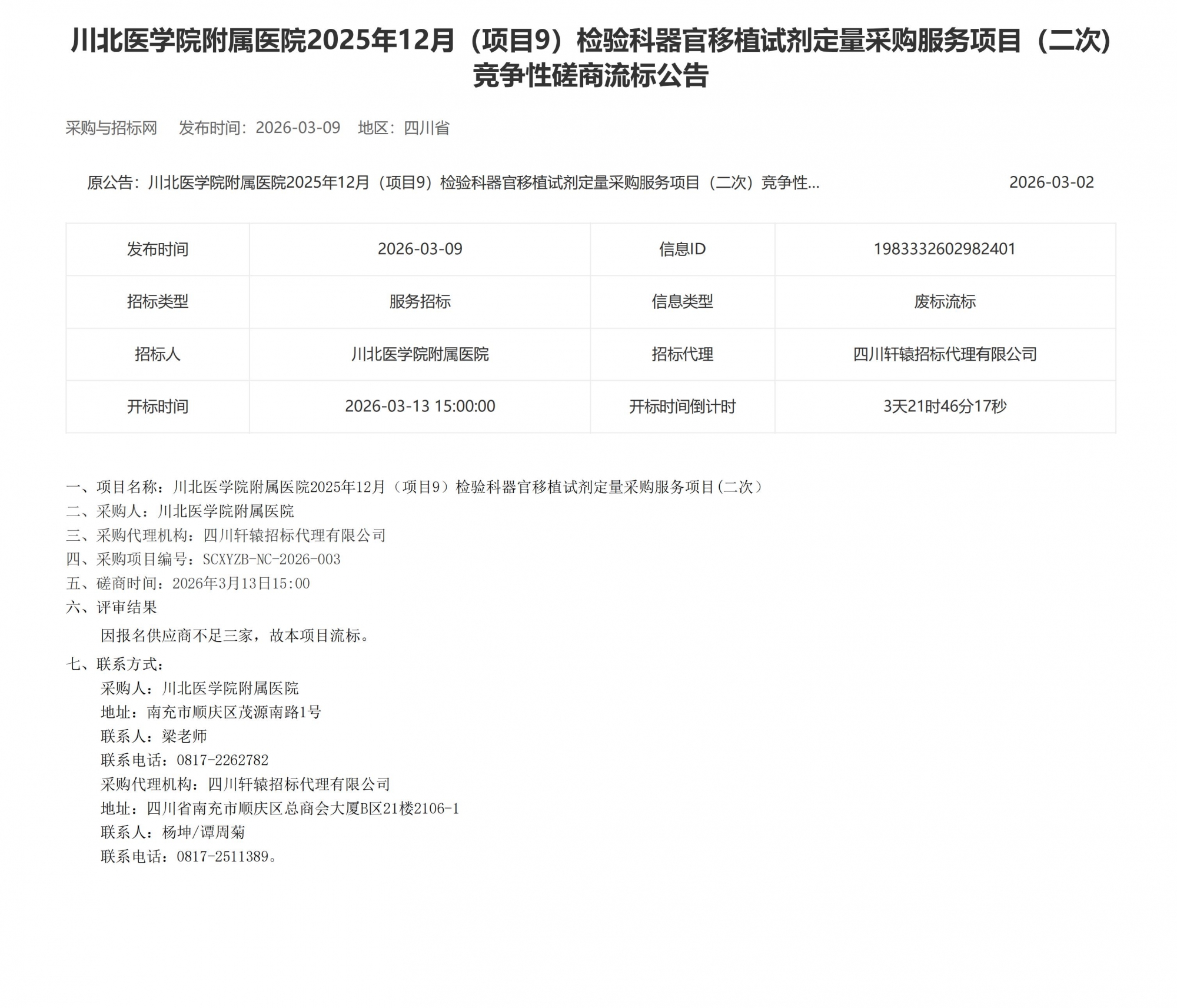 川北医学院附属医院2025年12月（项目9）检验科器官移植试剂定量采购服务项目（二次）竞争性磋商流标公告

采购与招标网　发布时间：2026-03-09　地区：四川省

原公告：川北医学院附属医院2025年12月（项目9）检验科器官移植试剂定量采购服务项目（二次）竞争性...　2026-03-02

| 发布时间 | 2026-03-09 | 信息ID | 1983332602982401 |
|---|---|---|---|
| 招标类型 | 服务招标 | 信息类型 | 废标流标 |
| 招标人 | 川北医学院附属医院 | 招标代理 | 四川轩辕招标代理有限公司 |
| 开标时间 | 2026-03-13 15:00:00 | 开标时间倒计时 | 3天21时46分17秒 |

一、项目名称：川北医学院附属医院2025年12月（项目9）检验科器官移植试剂定量采购服务项目(二次)
二、采购人：川北医学院附属医院
三、采购代理机构：四川轩辕招标代理有限公司
四、采购项目编号：SCXYZB-NC-2026-003
五、磋商时间：2026年3月13日15:00
六、评审结果
因报名供应商不足三家，故本项目流标。
七、联系方式：
采购人：川北医学院附属医院
地址：南充市顺庆区茂源南路1号
联系人：梁老师
联系电话：0817-2262782
采购代理机构：四川轩辕招标代理有限公司
地址：四川省南充市顺庆区总商会大厦B区21楼2106-1
联系人：杨坤/谭周菊
联系电话：0817-2511389。